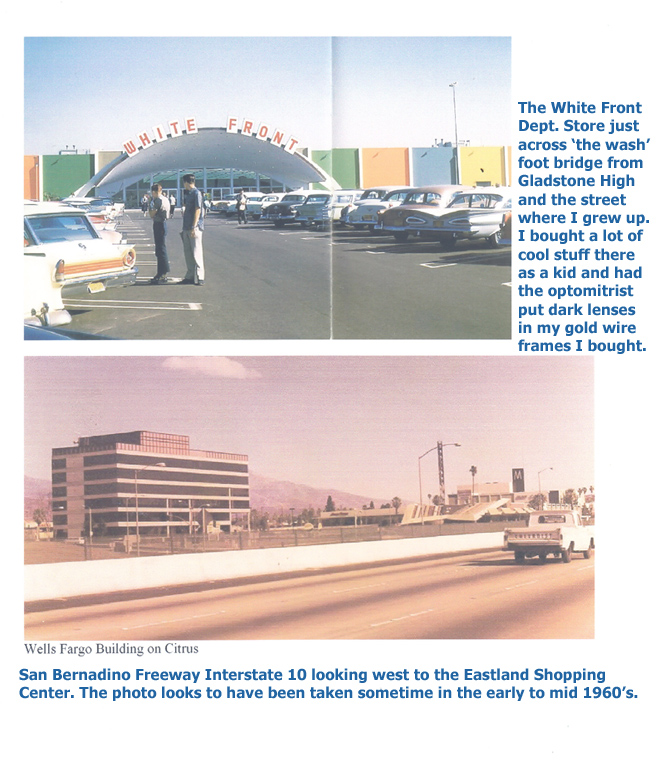 WHITE FRONT

The White Front Dept. Store just across 'the wash' foot bridge from Gladstone High and the street where I grew up. I bought a lot of cool stuff there as a kid and had the optomitrist put dark lenses in my gold wire frames I bought.

M

Wells Fargo Building on Citrus

San Bernadino Freeway Interstate 10 looking west to the Eastland Shopping Center. The photo looks to have been taken sometime in the early to mid 1960's.